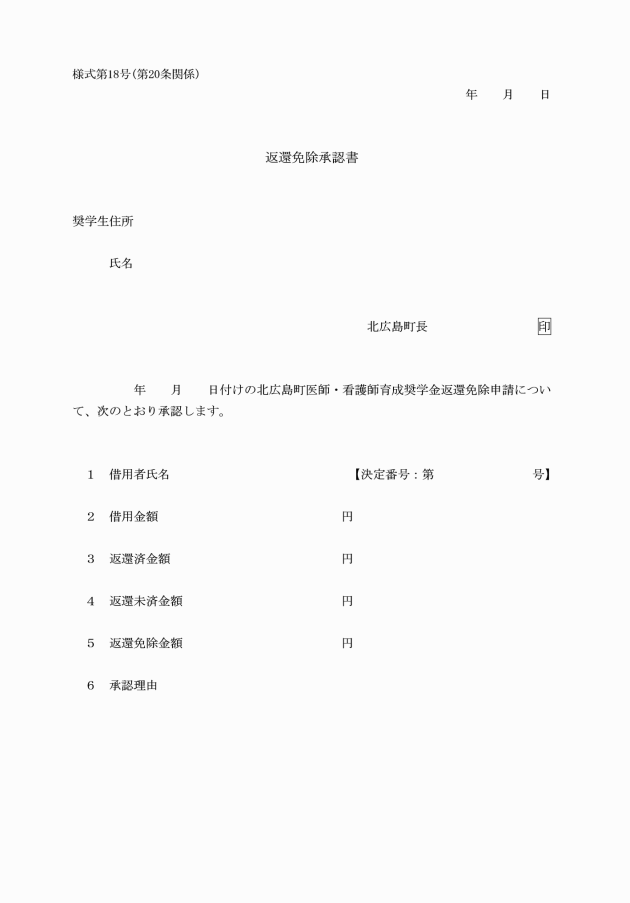 様式第18号(第20条関係)

年　　月　　日

返還免除承認書

奨学生住所

氏名

北広島町長　　　　　　　　印

年　　月　　日付けの北広島町医師・看護師育成奨学金返還免除申請について、次のとおり承認します。

1　借用者氏名　　　　　　　　　　【決定番号：第　　　　　　号】

2　借用金額　　　　　　　　　円

3　返還済金額　　　　　　　　円

4　返還未済金額　　　　　　　円

5　返還免除金額　　　　　　　円

6　承認理由